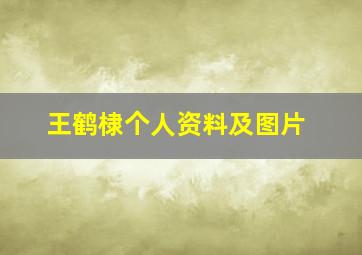 王鹤棣个人资料及图片